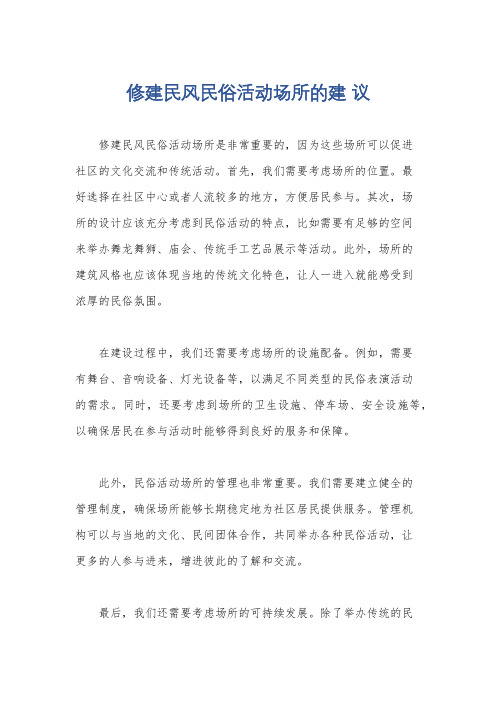 修建民风民俗活动场所的建 议

修建民风民俗活动场所是非常重要的，因为这些场所可以促进社区的文化交流和传统活动。首先，我们需要考虑场所的位置。最好选择在社区中心或者人流较多的地方，方便居民参与。其次，场所的设计应该充分考虑到民俗活动的特点，比如需要有足够的空间来举办舞龙舞狮、庙会、传统手工艺品展示等活动。此外，场所的建筑风格也应该体现当地的传统文化特色，让人一进入就能感受到浓厚的民俗氛围。

在建设过程中，我们还需要考虑场所的设施配备。例如，需要有舞台、音响设备、灯光设备等，以满足不同类型的民俗表演活动的需求。同时，还要考虑到场所的卫生设施、停车场、安全设施等，以确保居民在参与活动时能够得到良好的服务和保障。

此外，民俗活动场所的管理也非常重要。我们需要建立健全的管理制度，确保场所能够长期稳定地为社区居民提供服务。管理机构可以与当地的文化、民间团体合作，共同举办各种民俗活动，让更多的人参与进来，增进彼此的了解和交流。

最后，我们还需要考虑场所的可持续发展。除了举办传统的民